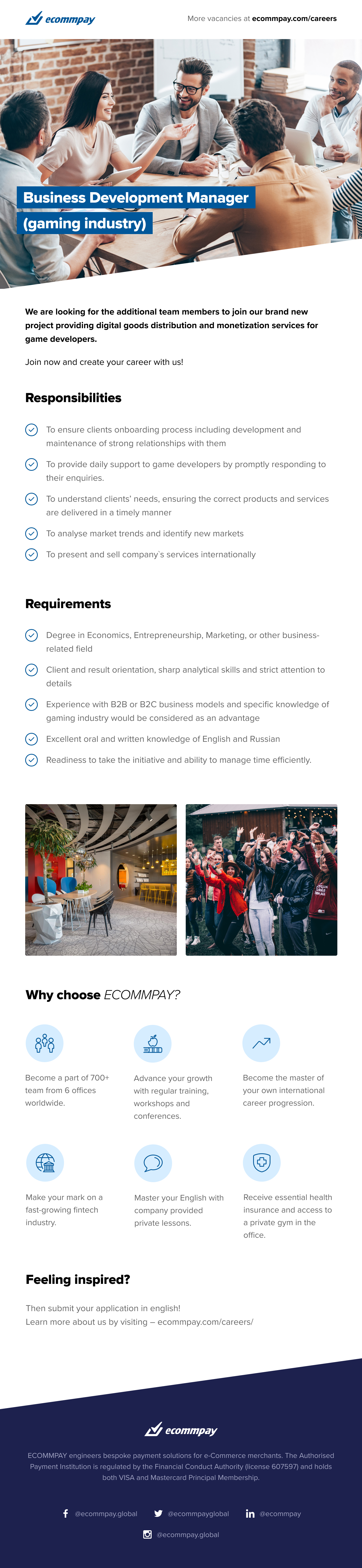 ecommpay

More vacancies at ecommpay.com/careers

Business Development Manager (gaming industry)

We are looking for the additional team members to join our brand new project providing digital goods distribution and monetization services for game developers.

Join now and create your career with us!

Responsibilities

To ensure clients onboarding process including development and maintenance of strong relationships with them

To provide daily support to game developers by promptly responding to their enquiries.

To understand clients' needs, ensuring the correct products and services are delivered in a timely manner

To analyse market trends and identify new markets

To present and sell company`s services internationally

Requirements

Degree in Economics, Entrepreneurship, Marketing, or other business-related field

Client and result orientation, sharp analytical skills and strict attention to details

Experience with B2B or B2C business models and specific knowledge of gaming industry would be considered as an advantage

Excellent oral and written knowledge of English and Russian

Readiness to take the initiative and ability to manage time efficiently.

Why choose ECOMMPAY?

Become a part of 700+ team from 6 offices worldwide.

Advance your growth with regular training, workshops and conferences.

Become the master of your own international career progression.

Make your mark on a fast-growing fintech industry.

Master your English with company provided private lessons.

Receive essential health insurance and access to a private gym in the office.

Feeling inspired?

Then submit your application in english!
Learn more about us by visiting – ecommpay.com/careers/

ecommpay

ECOMMPAY engineers bespoke payment solutions for e-Commerce merchants. The Authorised Payment Institution is regulated by the Financial Conduct Authority (license 607597) and holds both VISA and Mastercard Principal Membership.

@ecommpay.global @ecommpayglobal @ecommpay
@ecommpay.global